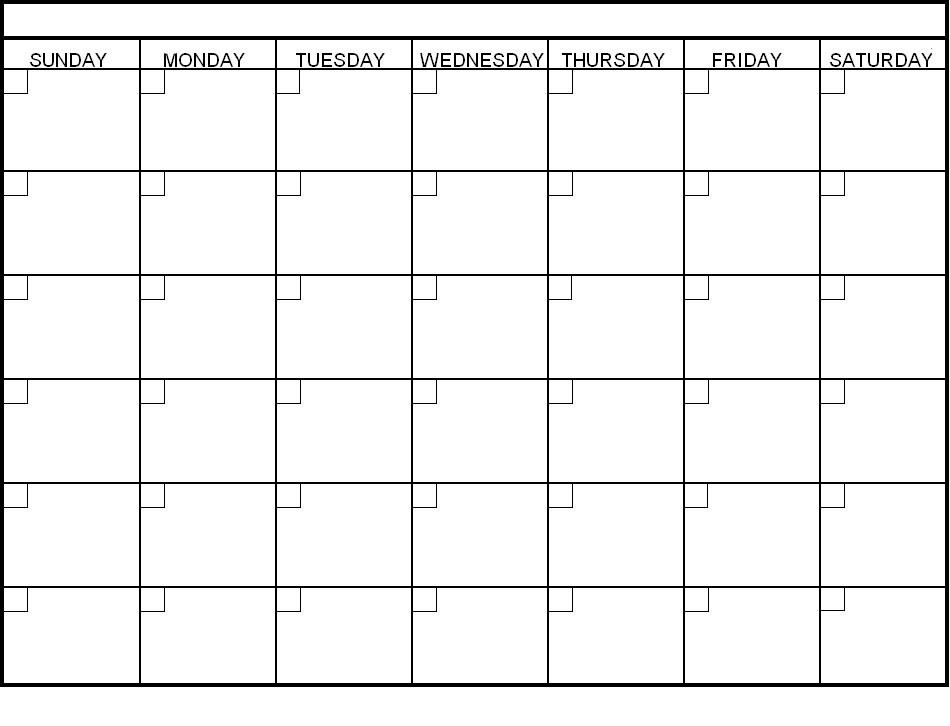 | SUNDAY | MONDAY | TUESDAY | WEDNESDAY | THURSDAY | FRIDAY | SATURDAY |
|---|---|---|---|---|---|---|
| | | | | | | |
| | | | | | | |
| | | | | | | |
| | | | | | | |
| | | | | | | |
| | | | | | | |